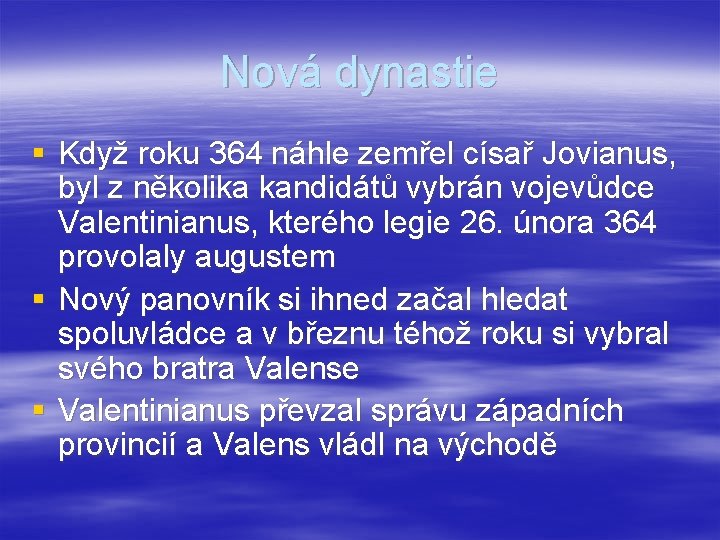 Nová dynastie

▪ Když roku 364 náhle zemřel císař Jovianus, byl z několika kandidátů vybrán vojevůdce Valentinianus, kterého legie 26. února 364 provolaly augustem
▪ Nový panovník si ihned začal hledat spoluvládce a v březnu téhož roku si vybral svého bratra Valense
▪ Valentinianus převzal správu západních provincií a Valens vládl na východě